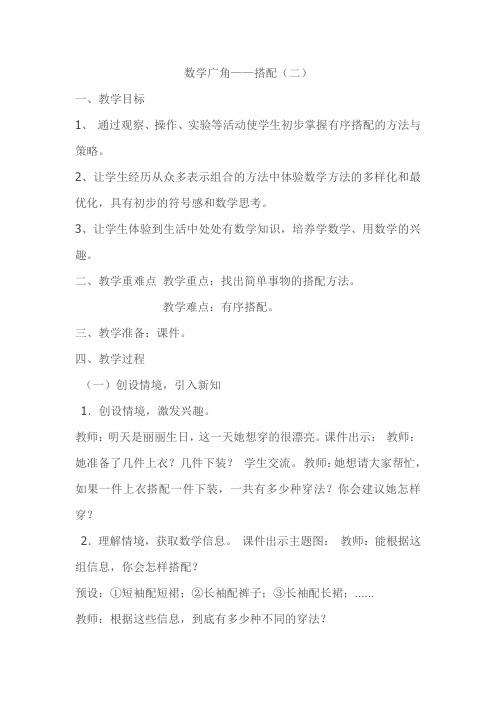 数学广角——搭配（二）

一、教学目标

1、 通过观察、操作、实验等活动使学生初步掌握有序搭配的方法与策略。

2、让学生经历从众多表示组合的方法中体验数学方法的多样化和最优化，具有初步的符号感和数学思考。

3、让学生体验到生活中处处有数学知识，培养学数学、用数学的兴趣。

二、教学重难点 教学重点：找出简单事物的搭配方法。

教学难点：有序搭配。

三、教学准备：课件。

四、教学过程

（一）创设情境，引入新知

1．创设情境，激发兴趣。

教师：明天是丽丽生日，这一天她想穿的很漂亮。课件出示： 教师：她准备了几件上衣？几件下装？ 学生交流。 教师：她想请大家帮忙，如果一件上衣搭配一件下装，一共有多少种穿法？你会建议她怎样穿？

2．理解情境，获取数学信息。 课件出示主题图： 教师：能根据这组信息，你会怎样搭配？

预设：①短袖配短裙；②长袖配裤子；③长袖配长裙；……

教师：根据这些信息，到底有多少种不同的穿法？